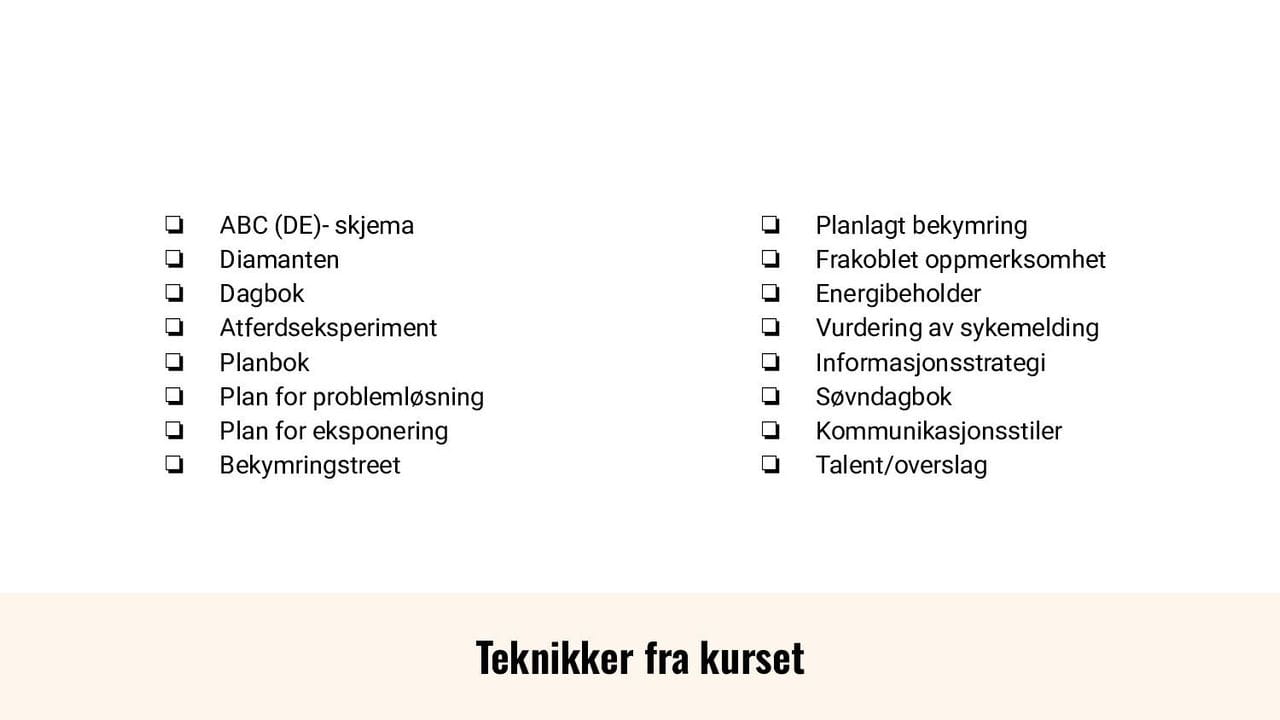 ❏ ABC (DE)- skjema
❏ Diamanten
❏ Dagbok
❏ Atferdseksperiment
❏ Planbok
❏ Plan for problemløsning
❏ Plan for eksponering
❏ Bekymringstreet

❏ Planlagt bekymring
❏ Frakoblet oppmerksomhet
❏ Energibeholder
❏ Vurdering av sykemelding
❏ Informasjonsstrategi
❏ Søvndagbok
❏ Kommunikasjonsstiler
❏ Talent/overslag

Teknikker fra kurset